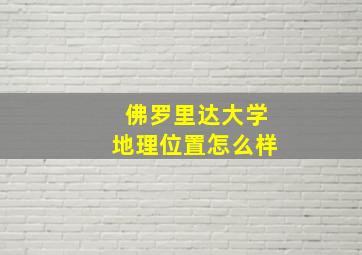 佛罗里达大学
地理位置怎么样